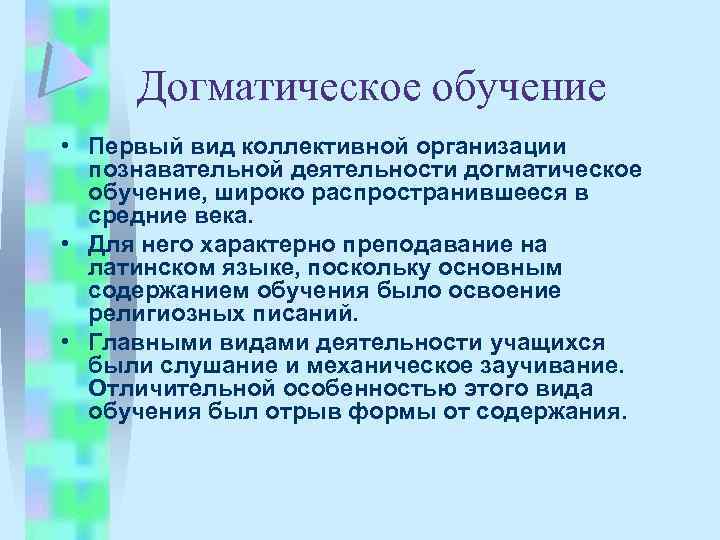 Догматическое обучение

• Первый вид коллективной организации познавательной деятельности догматическое обучение, широко распространившееся в средние века.
• Для него характерно преподавание на латинском языке, поскольку основным содержанием обучения было освоение религиозных писаний.
• Главными видами деятельности учащихся были слушание и механическое заучивание. Отличительной особенностью этого вида обучения был отрыв формы от содержания.